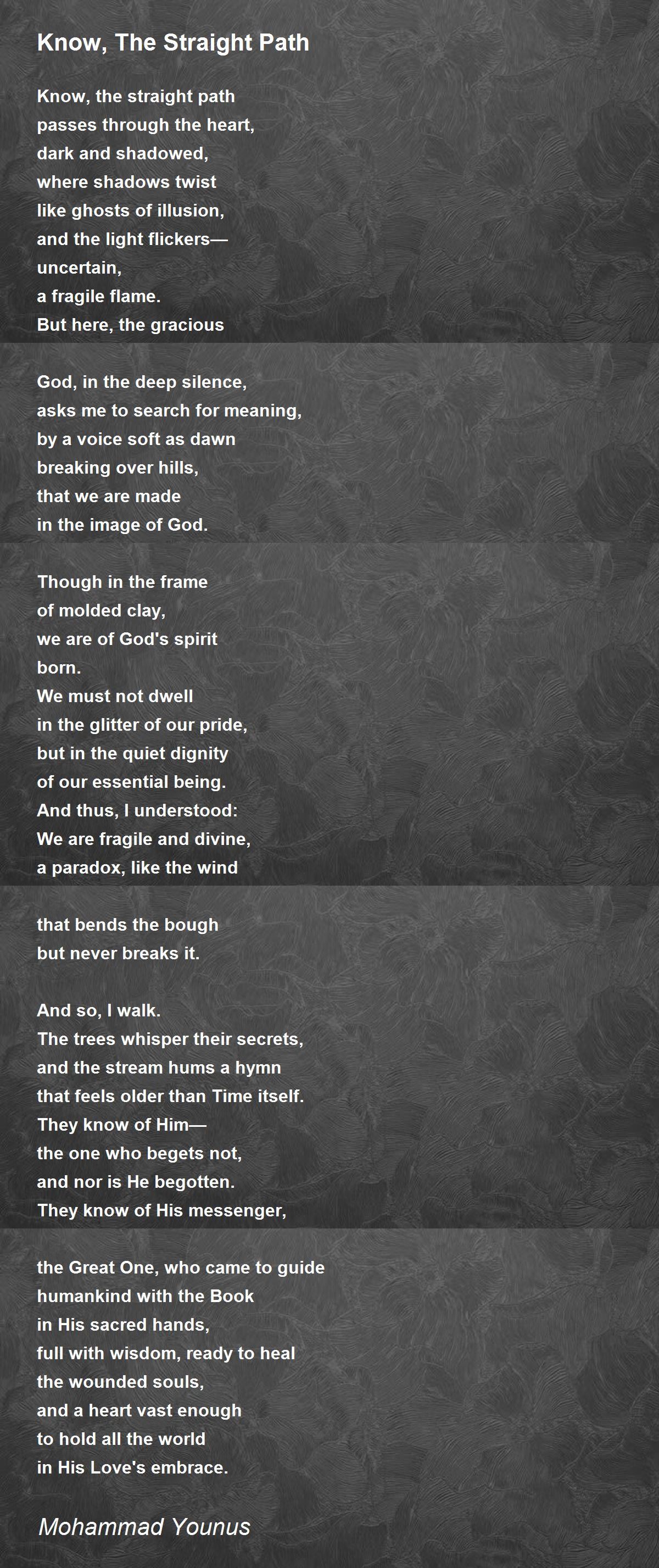 Know, The Straight Path

Know, the straight path
passes through the heart,
dark and shadowed,
where shadows twist
like ghosts of illusion,
and the light flickers—
uncertain,
a fragile flame.
But here, the gracious

God, in the deep silence,
asks me to search for meaning,
by a voice soft as dawn
breaking over hills,
that we are made
in the image of God.

Though in the frame
of molded clay,
we are of God's spirit
born.
We must not dwell
in the glitter of our pride,
but in the quiet dignity
of our essential being.
And thus, I understood:
We are fragile and divine,
a paradox, like the wind

that bends the bough
but never breaks it.

And so, I walk.
The trees whisper their secrets,
and the stream hums a hymn
that feels older than Time itself.
They know of Him—
the one who begets not,
and nor is He begotten.
They know of His messenger,

the Great One, who came to guide
humankind with the Book
in His sacred hands,
full with wisdom, ready to heal
the wounded souls,
and a heart vast enough
to hold all the world
in His Love's embrace.

Mohammad Younus